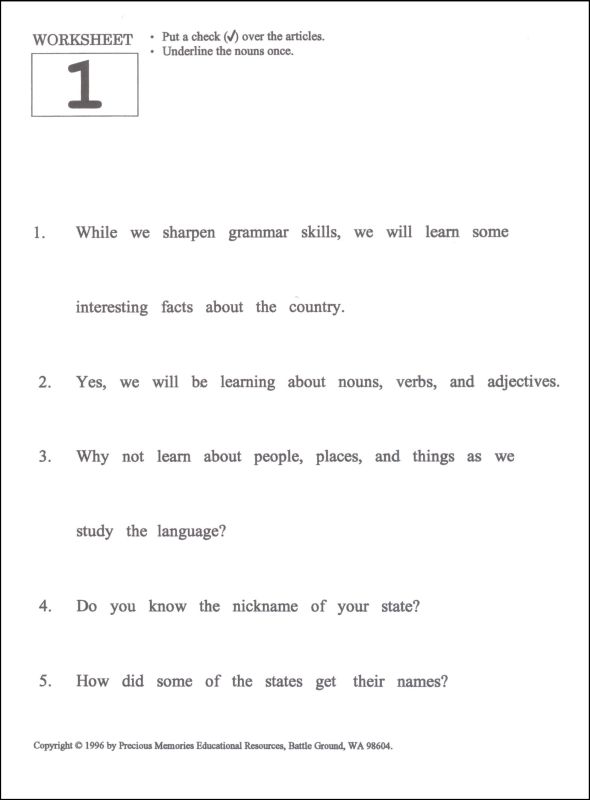 WORKSHEET

1

• Put a check (✓) over the articles.
• Underline the nouns once.

1. While we sharpen grammar skills, we will learn some interesting facts about the country.

2. Yes, we will be learning about nouns, verbs, and adjectives.

3. Why not learn about people, places, and things as we study the language?

4. Do you know the nickname of your state?

5. How did some of the states get their names?

Copyright © 1996 by Precious Memories Educational Resources, Battle Ground, WA 98604.